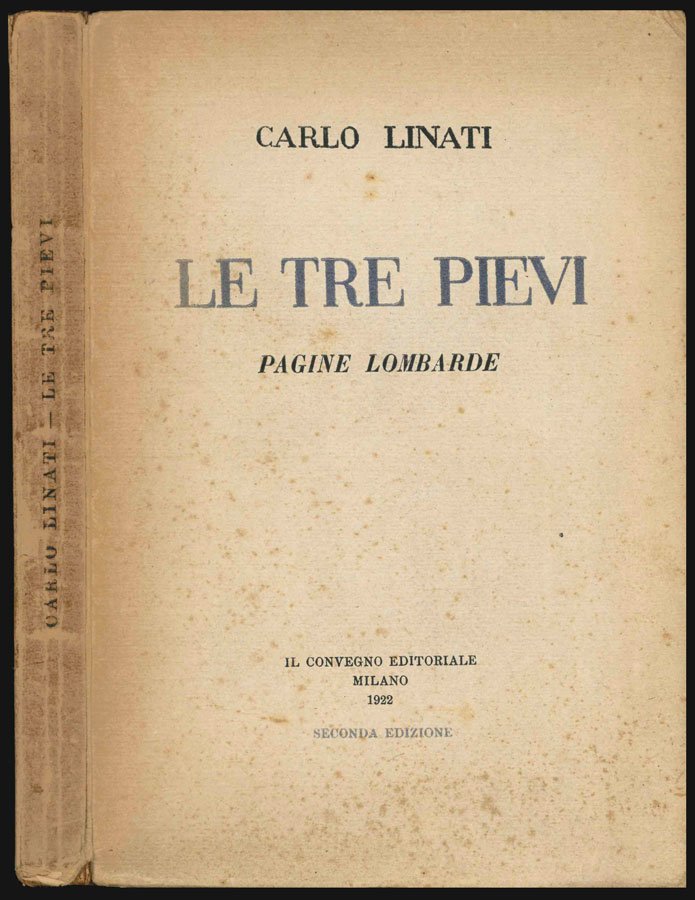 CARLO LINATI — LE TRE PIEVI

CARLO LINATI

LE TRE PIEVI

PAGINE LOMBARDE

IL CONVEGNO EDITORIALE
MILANO
1922

SECONDA EDIZIONE